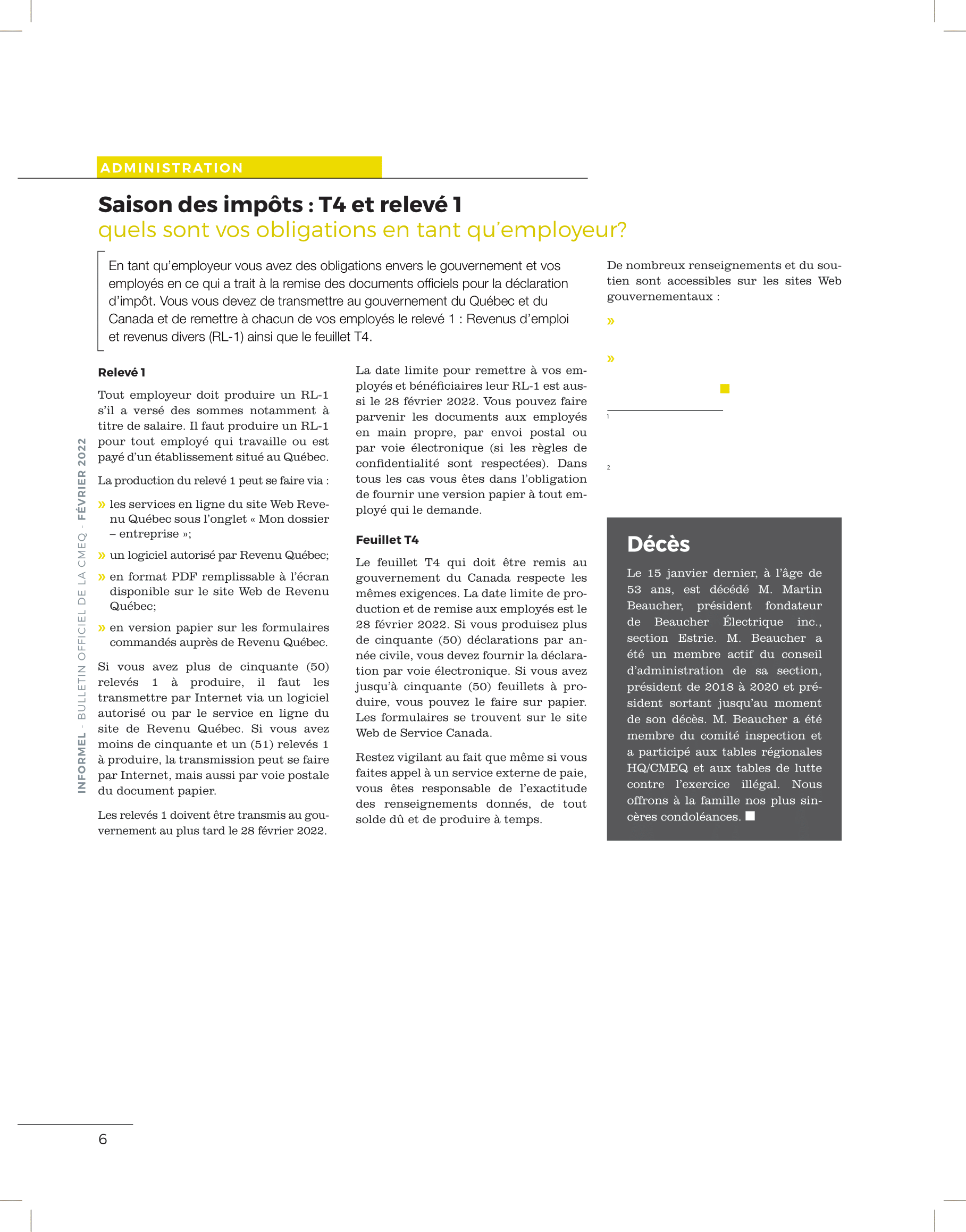 ADMINISTRATION

Saison des impôts : T4 et relevé 1
quels sont vos obligations en tant qu'employeur?

En tant qu'employeur vous avez des obligations envers le gouvernement et vos employés en ce qui a trait à la remise des documents officiels pour la déclaration d'impôt. Vous vous devez de transmettre au gouvernement du Québec et du Canada et de remettre à chacun de vos employés le relevé 1 : Revenus d'emploi et revenus divers (RL-1) ainsi que le feuillet T4.

Relevé 1

Tout employeur doit produire un RL-1 s'il a versé des sommes notamment à titre de salaire. Il faut produire un RL-1 pour tout employé qui travaille ou est payé d'un établissement situé au Québec.

La production du relevé 1 peut se faire via :

» les services en ligne du site Web Revenu Québec sous l'onglet « Mon dossier – entreprise »;

» un logiciel autorisé par Revenu Québec;

» en format PDF remplissable à l'écran disponible sur le site Web de Revenu Québec;

» en version papier sur les formulaires commandés auprès de Revenu Québec.

Si vous avez plus de cinquante (50) relevés 1 à produire, il faut les transmettre par Internet via un logiciel autorisé ou par le service en ligne du site de Revenu Québec. Si vous avez moins de cinquante et un (51) relevés 1 à produire, la transmission peut se faire par Internet, mais aussi par voie postale du document papier.

Les relevés 1 doivent être transmis au gouvernement au plus tard le 28 février 2022.

La date limite pour remettre à vos employés et bénéficiaires leur RL-1 est aussi le 28 février 2022. Vous pouvez faire parvenir les documents aux employés en main propre, par envoi postal ou par voie électronique (si les règles de confidentialité sont respectées). Dans tous les cas vous êtes dans l'obligation de fournir une version papier à tout employé qui le demande.

Feuillet T4

Le feuillet T4 qui doit être remis au gouvernement du Canada respecte les mêmes exigences. La date limite de production et de remise aux employés est le 28 février 2022. Si vous produisez plus de cinquante (50) déclarations par année civile, vous devez fournir la déclaration par voie électronique. Si vous avez jusqu'à cinquante (50) feuillets à produire, vous pouvez le faire sur papier. Les formulaires se trouvent sur le site Web de Service Canada.

Restez vigilant au fait que même si vous faites appel à un service externe de paie, vous êtes responsable de l'exactitude des renseignements donnés, de tout solde dû et de produire à temps.

De nombreux renseignements et du soutien sont accessibles sur les sites Web gouvernementaux :

»

»

1

2

Décès

Le 15 janvier dernier, à l'âge de 53 ans, est décédé M. Martin Beaucher, président fondateur de Beaucher Électrique inc., section Estrie. M. Beaucher a été un membre actif du conseil d'administration de sa section, président de 2018 à 2020 et président sortant jusqu'au moment de son décès. M. Beaucher a été membre du comité inspection et a participé aux tables régionales HQ/CMEQ et aux tables de lutte contre l'exercice illégal. Nous offrons à la famille nos plus sincères condoléances.

INFORMEL - BULLETIN OFFICIEL DE LA CMEQ - FÉVRIER 2022

6